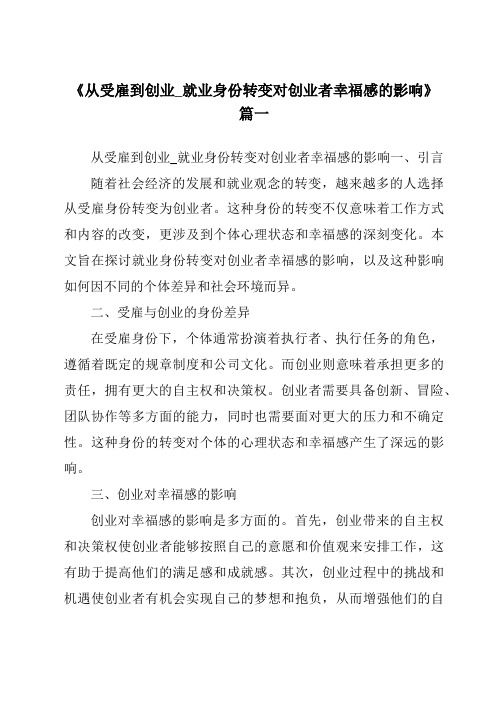 《从受雇到创业_就业身份转变对创业者幸福感的影响》篇一

从受雇到创业_就业身份转变对创业者幸福感的影响一、引言

随着社会经济的发展和就业观念的转变，越来越多的人选择从受雇身份转变为创业者。这种身份的转变不仅意味着工作方式和内容的改变，更涉及到个体心理状态和幸福感的深刻变化。本文旨在探讨就业身份转变对创业者幸福感的影响，以及这种影响如何因不同的个体差异和社会环境而异。

二、受雇与创业的身份差异

在受雇身份下，个体通常扮演着执行者、执行任务的角色，遵循着既定的规章制度和公司文化。而创业则意味着承担更多的责任，拥有更大的自主权和决策权。创业者需要具备创新、冒险、团队协作等多方面的能力，同时也需要面对更大的压力和不确定性。这种身份的转变对个体的心理状态和幸福感产生了深远的影响。

三、创业对幸福感的影响

创业对幸福感的影响是多方面的。首先，创业带来的自主权和决策权使创业者能够按照自己的意愿和价值观来安排工作，这有助于提高他们的满足感和成就感。其次，创业过程中的挑战和机遇使创业者有机会实现自己的梦想和抱负，从而增强他们的自